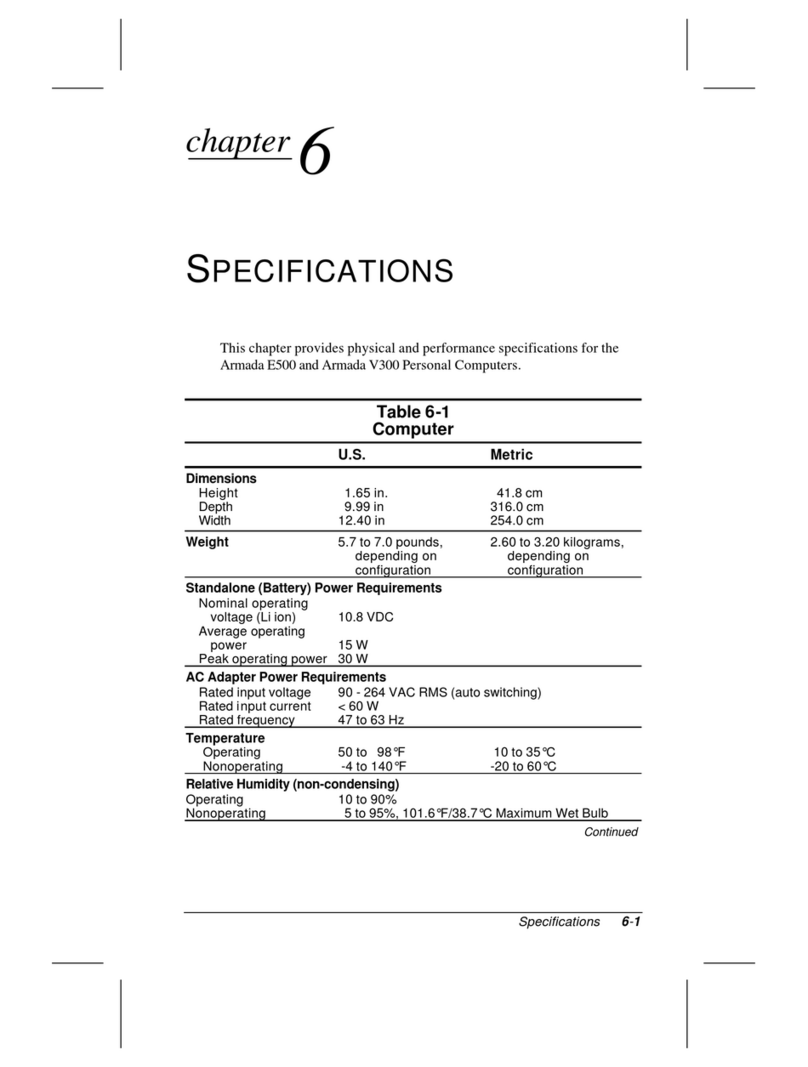 chapter 6

SPECIFICATIONS

This chapter provides physical and performance specifications for the Armada E500 and Armada V300 Personal Computers.

Table 6-1
Computer

| | U.S. | Metric |
|---|---|---|
| **Dimensions** | | |
| Height | 1.65 in. | 41.8 cm |
| Depth | 9.99 in | 316.0 cm |
| Width | 12.40 in | 254.0 cm |
| **Weight** | 5.7 to 7.0 pounds, depending on configuration | 2.60 to 3.20 kilograms, depending on configuration |
| **Standalone (Battery) Power Requirements** | | |
| Nominal operating voltage (Li ion) | 10.8 VDC | |
| Average operating power | 15 W | |
| Peak operating power | 30 W | |
| **AC Adapter Power Requirements** | | |
| Rated input voltage | 90 - 264 VAC RMS (auto switching) | |
| Rated input current | < 60 W | |
| Rated frequency | 47 to 63 Hz | |
| **Temperature** | | |
| Operating | 50 to 98°F | 10 to 35°C |
| Nonoperating | -4 to 140°F | -20 to 60°C |
| **Relative Humidity (non-condensing)** | | |
| Operating | 10 to 90% | |
| Nonoperating | 5 to 95%, 101.6°F/38.7°C Maximum Wet Bulb | |

Continued

Specifications 6-1